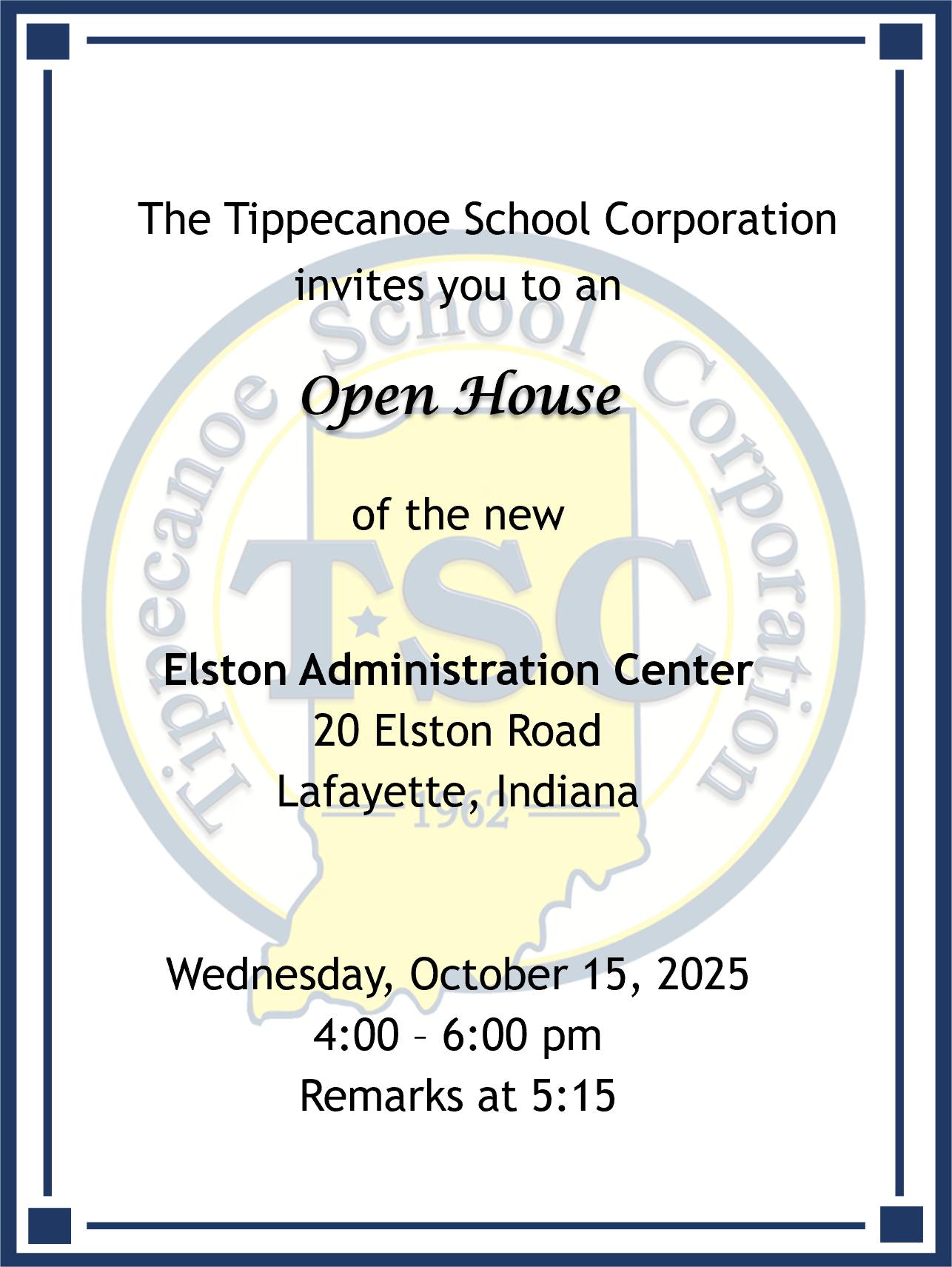 The Tippecanoe School Corporation
invites you to an

Open House

of the new

Elston Administration Center
20 Elston Road
Lafayette, Indiana

Wednesday, October 15, 2025
4:00 – 6:00 pm
Remarks at 5:15

Tippecanoe School Corporation
TSC
1962